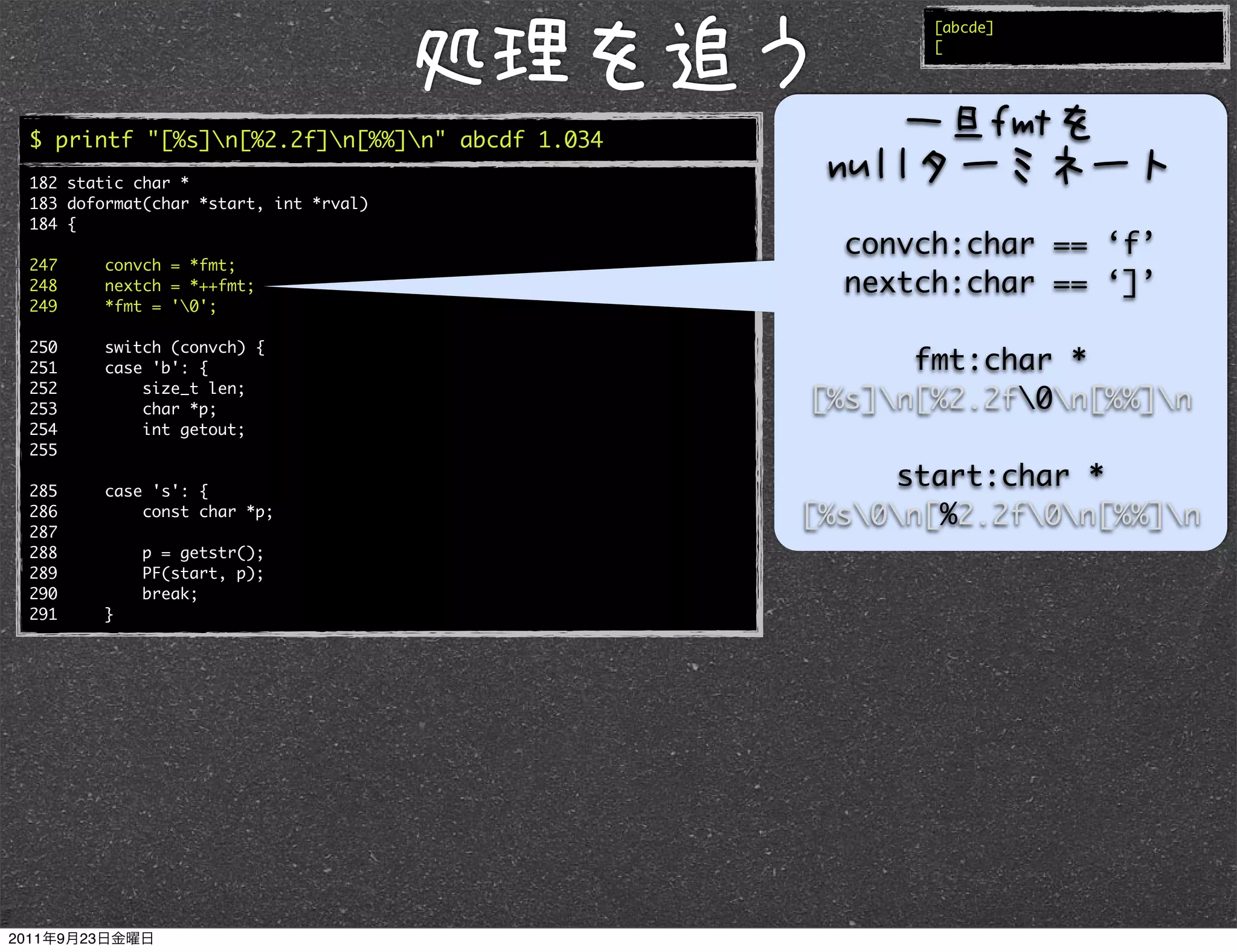 処理を追う

[abcde]
[

$ printf "[%s]\n[%2.2f]\n[%%]\n" abcdf 1.034

182 static char *
183 doformat(char *start, int *rval)
184 {

247 convch = *fmt;
248 nextch = *++fmt;
249 *fmt = '\0';

250 switch (convch) {
251 case 'b': {
252 size_t len;
253 char *p;
254 int getout;
255

285 case 's': {
286 const char *p;
287
288 p = getstr();
289 PF(start, p);
290 break;
291 }

一旦fmtを
nullターミネート

convch:char == ‘f’
nextch:char == ‘]’

fmt:char *
[%s]\n[%2.2f\0\n[%%]\n

start:char *
[%s\0\n[%2.2f\0\n[%%]\n

2011年9月23日金曜日